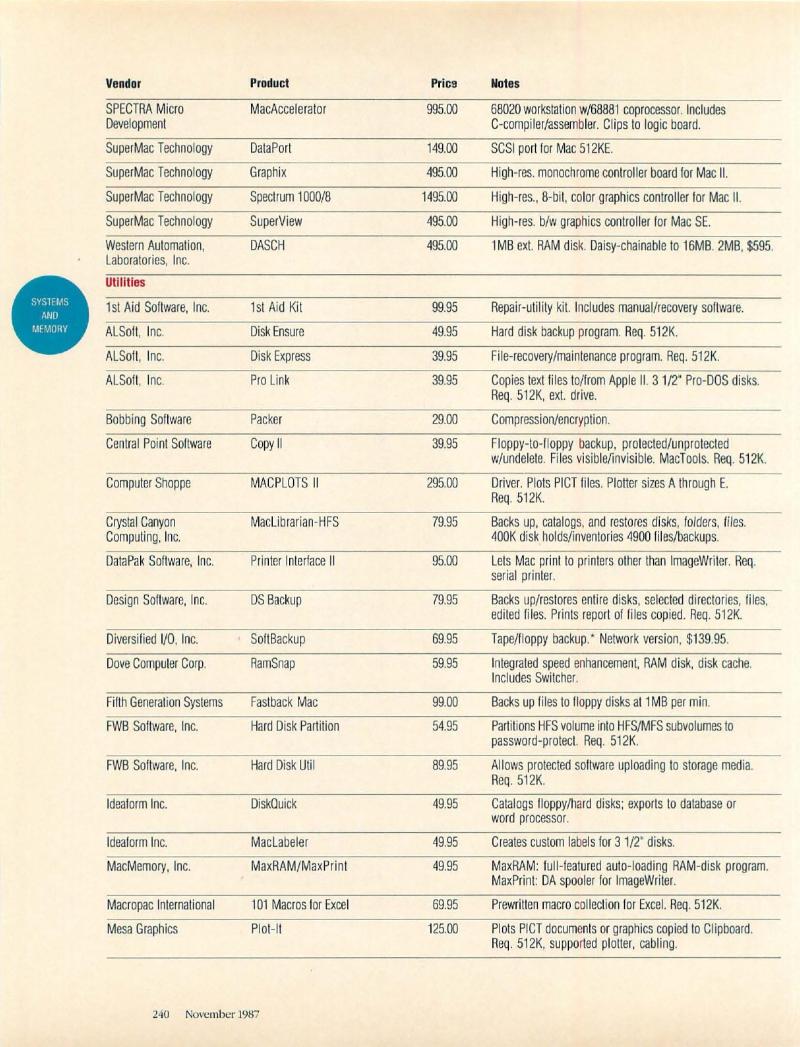 SYSTEMS AND MEMORY

| Vendor | Product | Price | Notes |
|---|---|---|---|
| SPECTRA Micro Development | MacAccelerator | 995.00 | 68020 workstation w/68881 coprocessor. Includes C-compiler/assembler. Clips to logic board. |
| SuperMac Technology | DataPort | 149.00 | SCSI port for Mac 512KE. |
| SuperMac Technology | Graphix | 495.00 | High-res. monochrome controller board for Mac II. |
| SuperMac Technology | Spectrum 1000/8 | 1495.00 | High-res., 8-bit, color graphics controller for Mac II. |
| SuperMac Technology | SuperView | 495.00 | High-res. b/w graphics controller for Mac SE. |
| Western Automation, Laboratories, Inc. | DASCH | 495.00 | 1MB ext. RAM disk. Daisy-chainable to 16MB. 2MB, $595. |
| **Utilities** | | | |
| 1st Aid Software, Inc. | 1st Aid Kit | 99.95 | Repair-utility kit. Includes manual/recovery software. |
| ALSoft, Inc. | Disk Ensure | 49.95 | Hard disk backup program. Req. 512K. |
| ALSoft, Inc. | Disk Express | 39.95 | File-recovery/maintenance program. Req. 512K. |
| ALSoft, Inc. | Pro Link | 39.95 | Copies text files to/from Apple II. 3 1/2" Pro-DOS disks. Req. 512K, ext. drive. |
| Bobbing Software | Packer | 29.00 | Compression/encryption. |
| Central Point Software | Copy II | 39.95 | Floppy-to-floppy backup, protected/unprotected w/undelete. Files visible/invisible. MacTools. Req. 512K. |
| Computer Shoppe | MACPLOTS II | 295.00 | Driver. Plots PICT files. Plotter sizes A through E. Req. 512K. |
| Crystal Canyon Computing, Inc. | MacLibrarian-HFS | 79.95 | Backs up, catalogs, and restores disks, folders, files. 400K disk holds/inventories 4900 files/backups. |
| DataPak Software, Inc. | Printer Interface II | 95.00 | Lets Mac print to printers other than ImageWriter. Req. serial printer. |
| Design Software, Inc. | DS Backup | 79.95 | Backs up/restores entire disks, selected directories, files, edited files. Prints report of files copied. Req. 512K. |
| Diversified I/O, Inc. | SoftBackup | 69.95 | Tape/floppy backup.* Network version, $139.95. |
| Dove Computer Corp. | RamSnap | 59.95 | Integrated speed enhancement, RAM disk, disk cache. Includes Switcher. |
| Fifth Generation Systems | Fastback Mac | 99.00 | Backs up files to floppy disks at 1MB per min. |
| FWB Software, Inc. | Hard Disk Partition | 54.95 | Partitions HFS volume into HFS/MFS subvolumes to password-protect. Req. 512K. |
| FWB Software, Inc. | Hard Disk Util | 89.95 | Allows protected software uploading to storage media. Req. 512K. |
| Ideaform Inc. | DiskQuick | 49.95 | Catalogs floppy/hard disks; exports to database or word processor. |
| Ideaform Inc. | MacLabeler | 49.95 | Creates custom labels for 3 1/2" disks. |
| MacMemory, Inc. | MaxRAM/MaxPrint | 49.95 | MaxRAM: full-featured auto-loading RAM-disk program. MaxPrint: DA spooler for ImageWriter. |
| Macropac International | 101 Macros for Excel | 69.95 | Prewritten macro collection for Excel. Req. 512K. |
| Mesa Graphics | Plot-It | 125.00 | Plots PICT documents or graphics copied to Clipboard. Req. 512K, supported plotter, cabling. |

240 November 1987